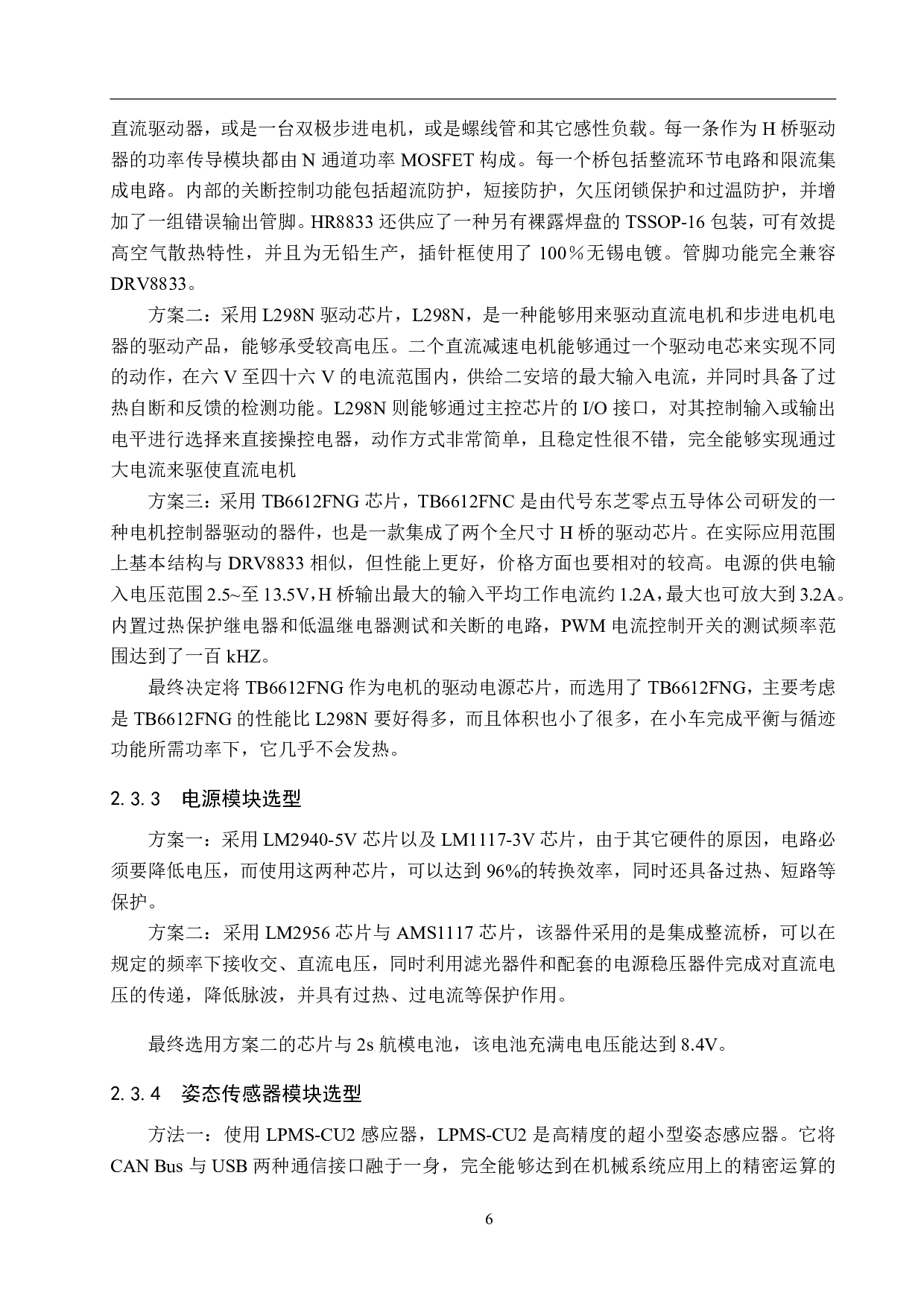 直流驱动器，或是一台双极步进电机，或是螺线管和其它感性负载。每一条作为 H 桥驱动器的功率传导模块都由 N 通道功率 MOSFET 构成。每一个桥包括整流环节电路和限流集成电路。内部的关断控制功能包括超流防护，短接防护，欠压闭锁保护和过温防护，并增加了一组错误输出管脚。HR8833 还供应了一种另有裸露焊盘的 TSSOP-16 包装，可有效提高空气散热特性，并且为无铅生产，插针框使用了 100％无锡电镀。管脚功能完全兼容 DRV8833。

方案二：采用 L298N 驱动芯片，L298N，是一种能够用来驱动直流电机和步进电机电器的驱动产品，能够承受较高电压。二个直流减速电机能够通过一个驱动电芯来实现不同的动作，在六 V 至四十六 V 的电流范围内，供给二安培的最大输入电流，并同时具备了过热自断和反馈的检测功能。L298N 则能够通过主控芯片的 I/O 接口，对其控制输入或输出电平进行选择来直接操控电器，动作方式非常简单，且稳定性很不错，完全能够实现通过大电流来驱使直流电机

方案三：采用 TB6612FNG 芯片，TB6612FNC 是由代号东芝零点五导体公司研发的一种电机控制器驱动的器件，也是一款集成了两个全尺寸 H 桥的驱动芯片。在实际应用范围上基本结构与 DRV8833 相似，但性能上更好，价格方面也要相对的较高。电源的供电输入电压范围 2.5~至 13.5V，H 桥输出最大的输入平均工作电流约 1.2A，最大也可放大到 3.2A。内置过热保护继电器和低温继电器测试和关断的电路，PWM 电流控制开关的测试频率范围达到了一百 kHZ。

最终决定将 TB6612FNG 作为电机的驱动电源芯片，而选用了 TB6612FNG，主要考虑是 TB6612FNG 的性能比 L298N 要好得多，而且体积也小了很多，在小车完成平衡与循迹功能所需功率下，它几乎不会发热。

2.3.3　电源模块选型

方案一：采用 LM2940-5V 芯片以及 LM1117-3V 芯片，由于其它硬件的原因，电路必须要降低电压，而使用这两种芯片，可以达到 96%的转换效率，同时还具备过热、短路等保护。

方案二：采用 LM2956 芯片与 AMS1117 芯片，该器件采用的是集成整流桥，可以在规定的频率下接收交、直流电压，同时利用滤光器件和配套的电源稳压器件完成对直流电压的传递，降低脉波，并具有过热、过电流等保护作用。

最终选用方案二的芯片与 2s 航模电池，该电池充满电电压能达到 8.4V。

2.3.4　姿态传感器模块选型

方法一：使用 LPMS-CU2 感应器，LPMS-CU2 是高精度的超小型姿态感应器。它将 CAN Bus 与 USB 两种通信接口融于一身，完全能够达到在机械系统应用上的精密运算的

6